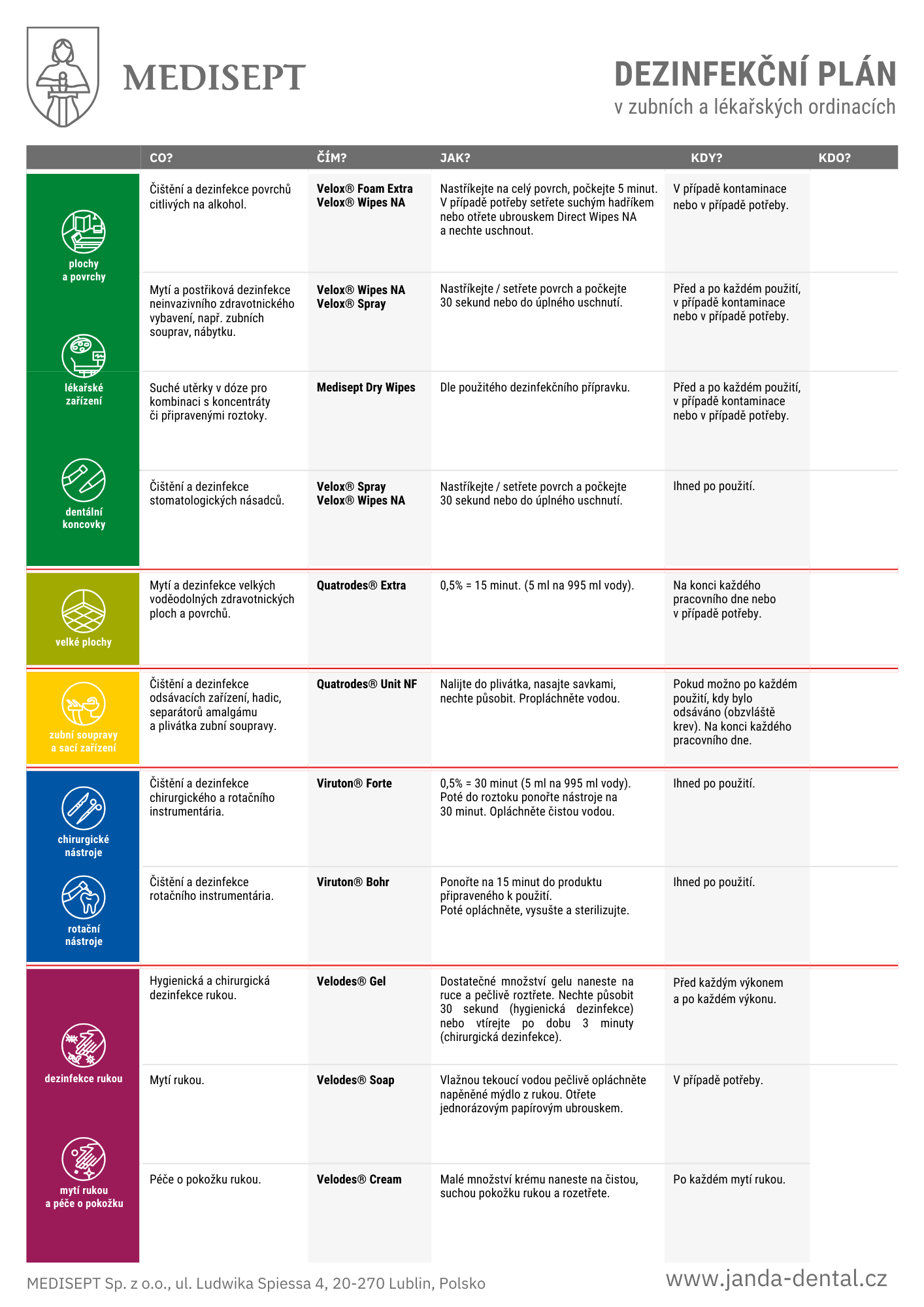 MEDISEPT

DEZINFEKČNÍ PLÁN
v zubních a lékařských ordinacích

| | CO? | ČÍM? | JAK? | KDY? | KDO? |
|---|---|---|---|---|---|
| plochy a povrchy | Čištění a dezinfekce povrchů citlivých na alkohol. | Velox® Foam Extra Velox® Wipes NA | Nastříkejte na celý povrch, počkejte 5 minut. V případě potřeby setřete suchým hadříkem nebo otřete ubrouskem Direct Wipes NA a nechte uschnout. | V případě kontaminace nebo v případě potřeby. | |
| lékařské zařízení | Mytí a postřiková dezinfekce neinvazivního zdravotnického vybavení, např. zubních souprav, nábytku. | Velox® Wipes NA Velox® Spray | Nastříkejte / setřete povrch a počkejte 30 sekund nebo do úplného uschnutí. | Před a po každém použití, v případě kontaminace nebo v případě potřeby. | |
| | Suché utěrky v dóze pro kombinaci s koncentráty či připravenými roztoky. | Medisept Dry Wipes | Dle použitého dezinfekčního přípravku. | Před a po každém použití, v případě kontaminace nebo v případě potřeby. | |
| dentální koncovky | Čištění a dezinfekce stomatologických násadců. | Velox® Spray Velox® Wipes NA | Nastříkejte / setřete povrch a počkejte 30 sekund nebo do úplného uschnutí. | Ihned po použití. | |
| velké plochy | Mytí a dezinfekce velkých voděodolných zdravotnických ploch a povrchů. | Quatrodes® Extra | 0,5% = 15 minut. (5 ml na 995 ml vody). | Na konci každého pracovního dne nebo v případě potřeby. | |
| zubní soupravy a sací zařízení | Čištění a dezinfekce odsávacích zařízení, hadic, separátorů amalgámu a plivátka zubní soupravy. | Quatrodes® Unit NF | Nalijte do plivátka, nasajte savkami, nechte působit. Propláchněte vodou. | Pokud možno po každém použití, kdy bylo odsáváno (obzvláště krev). Na konci každého pracovního dne. | |
| chirurgické nástroje | Čištění a dezinfekce chirurgického a rotačního instrumentária. | Viruton® Forte | 0,5% = 30 minut (5 ml na 995 ml vody). Poté do roztoku ponořte nástroje na 30 minut. Opláchněte čistou vodou. | Ihned po použití. | |
| rotační nástroje | Čištění a dezinfekce rotačního instrumentária. | Viruton® Bohr | Ponořte na 15 minut do produktu připraveného k použití. Poté opláchněte, vysušte a sterilizujte. | Ihned po použití. | |
| dezinfekce rukou | Hygienická a chirurgická dezinfekce rukou. | Velodes® Gel | Dostatečné množství gelu naneste na ruce a pečlivě roztřete. Nechte působit 30 sekund (hygienická dezinfekce) nebo vtírejte po dobu 3 minuty (chirurgická dezinfekce). | Před každým výkonem a po každém výkonu. | |
| | Mytí rukou. | Velodes® Soap | Vlažnou tekoucí vodou pečlivě opláchněte napěněné mýdlo z rukou. Otřete jednorázovým papírovým ubrouskem. | V případě potřeby. | |
| mytí rukou a péče o pokožku | Péče o pokožku rukou. | Velodes® Cream | Malé množství krému naneste na čistou, suchou pokožku rukou a rozetřete. | Po každém mytí rukou. | |

MEDISEPT Sp. z o.o., ul. Ludwika Spiessa 4, 20-270 Lublin, Polsko
www.janda-dental.cz